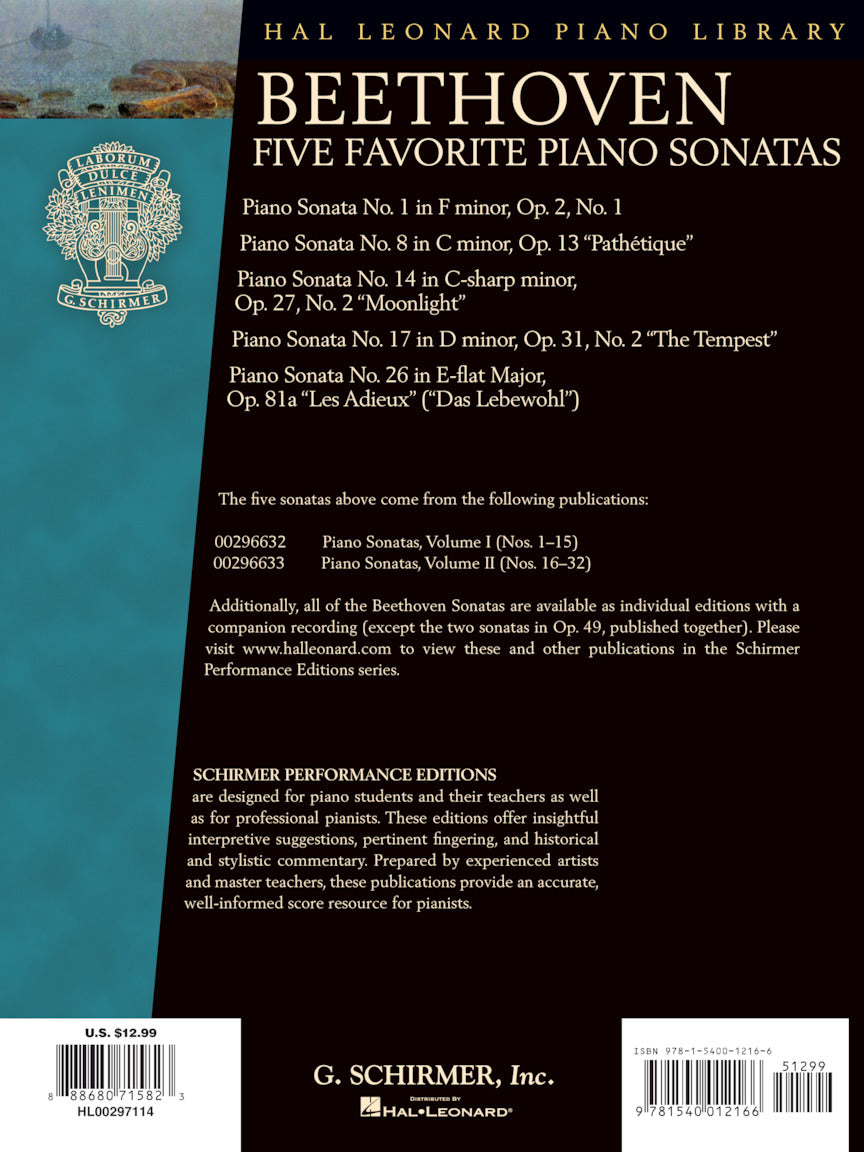 HAL LEONARD PIANO LIBRARY

LABORUM DULCE LENIMEN

G. SCHIRMER

BEETHOVEN
FIVE FAVORITE PIANO SONATAS

Piano Sonata No. 1 in F minor, Op. 2, No. 1

Piano Sonata No. 8 in C minor, Op. 13 "Pathétique"

Piano Sonata No. 14 in C-sharp minor, Op. 27, No. 2 "Moonlight"

Piano Sonata No. 17 in D minor, Op. 31, No. 2 "The Tempest"

Piano Sonata No. 26 in E-flat Major, Op. 81a "Les Adieux" ("Das Lebewohl")

The five sonatas above come from the following publications:

00296632 Piano Sonatas, Volume I (Nos. 1–15)
00296633 Piano Sonatas, Volume II (Nos. 16–32)

Additionally, all of the Beethoven Sonatas are available as individual editions with a companion recording (except the two sonatas in Op. 49, published together). Please visit www.halleonard.com to view these and other publications in the Schirmer Performance Editions series.

SCHIRMER PERFORMANCE EDITIONS
are designed for piano students and their teachers as well as for professional pianists. These editions offer insightful interpretive suggestions, pertinent fingering, and historical and stylistic commentary. Prepared by experienced artists and master teachers, these publications provide an accurate, well-informed score resource for pianists.

U.S. $12.99

8 88680 71582 3
HL00297114

G. SCHIRMER, Inc.
DISTRIBUTED BY
HAL•LEONARD®

ISBN 978-1-5400-1216-6
51299
9 781540 012166